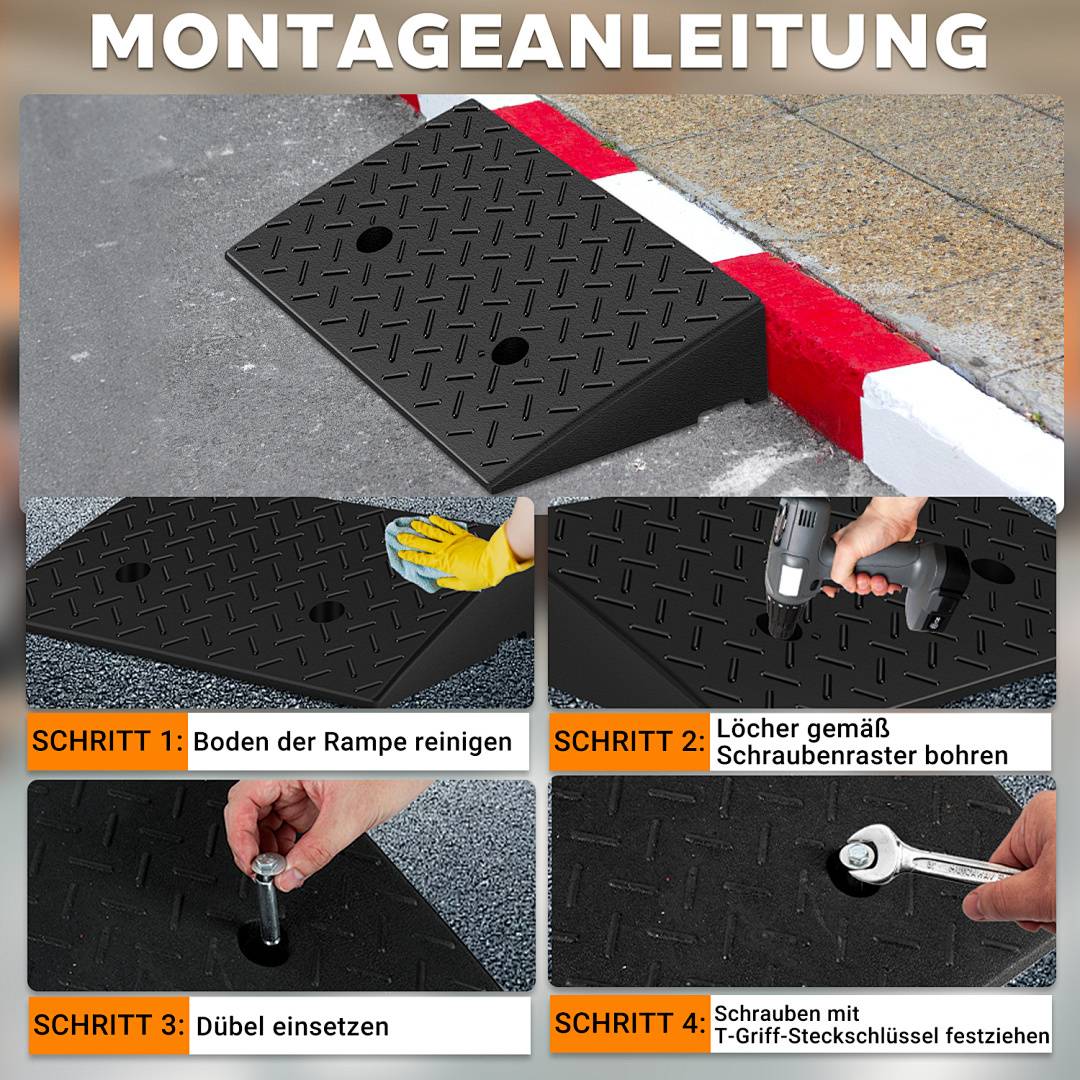 MONTAGEANLEITUNG

SCHRITT 1: Boden der Rampe reinigen

SCHRITT 2: Löcher gemäß Schraubenraster bohren

SCHRITT 3: Dübel einsetzen

SCHRITT 4: Schrauben mit T-Griff-Steckschlüssel festziehen